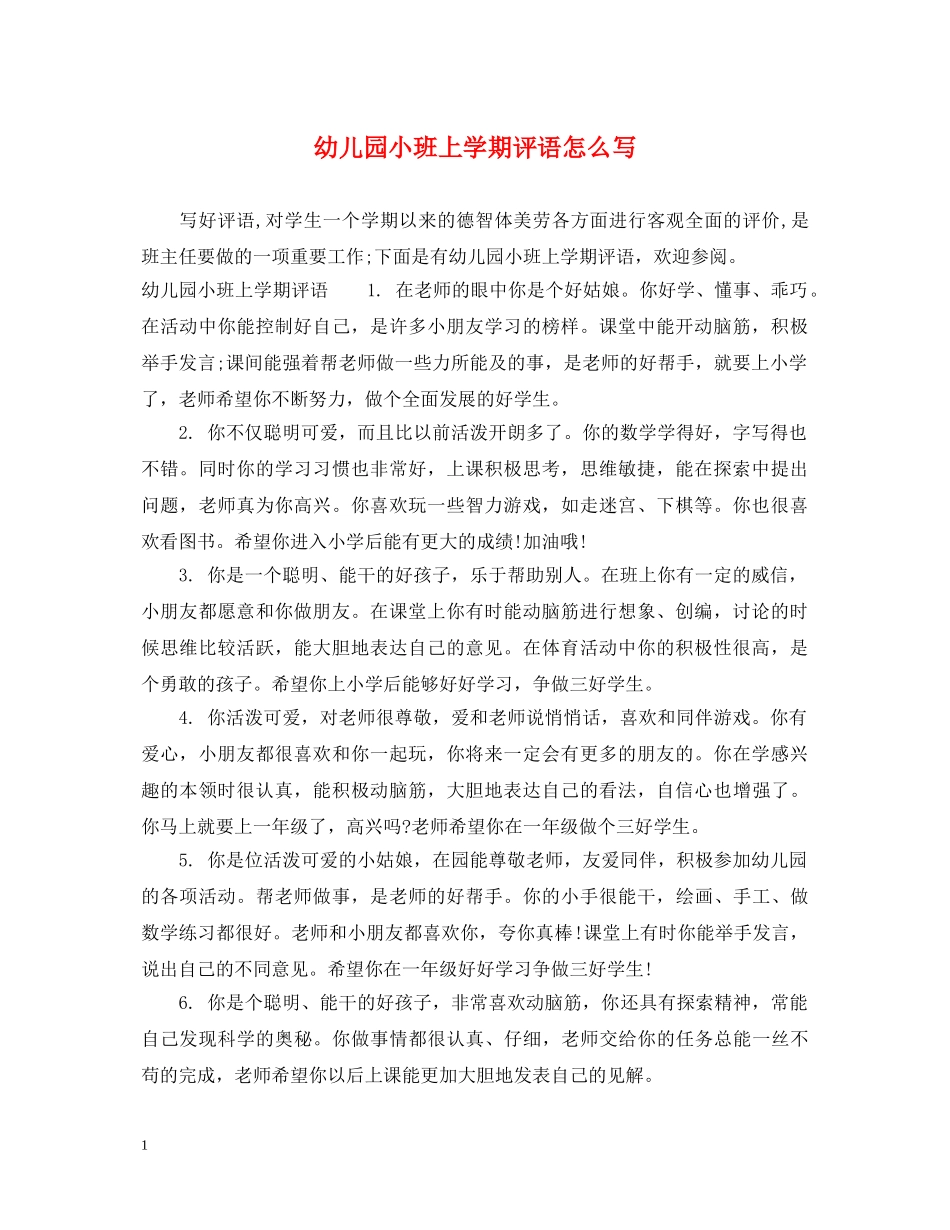 幼儿园小班上学期评语怎么写

写好评语,对学生一个学期以来的德智体美劳各方面进行客观全面的评价,是班主任要做的一项重要工作;下面是有幼儿园小班上学期评语，欢迎参阅。

幼儿园小班上学期评语　　1. 在老师的眼中你是个好姑娘。你好学、懂事、乖巧。在活动中你能控制好自己，是许多小朋友学习的榜样。课堂中能开动脑筋，积极举手发言;课间能强着帮老师做一些力所能及的事，是老师的好帮手，就要上小学了，老师希望你不断努力，做个全面发展的好学生。

2. 你不仅聪明可爱，而且比以前活泼开朗多了。你的数学学得好，字写得也不错。同时你的学习习惯也非常好，上课积极思考，思维敏捷，能在探索中提出问题，老师真为你高兴。你喜欢玩一些智力游戏，如走迷宫、下棋等。你也很喜欢看图书。希望你进入小学后能有更大的成绩!加油哦!

3. 你是一个聪明、能干的好孩子，乐于帮助别人。在班上你有一定的威信，小朋友都愿意和你做朋友。在课堂上你有时能动脑筋进行想象、创编，讨论的时候思维比较活跃，能大胆地表达自己的意见。在体育活动中你的积极性很高，是个勇敢的孩子。希望你上小学后能够好好学习，争做三好学生。

4. 你活泼可爱，对老师很尊敬，爱和老师说悄悄话，喜欢和同伴游戏。你有爱心，小朋友都很喜欢和你一起玩，你将来一定会有更多的朋友的。你在学感兴趣的本领时很认真，能积极动脑筋，大胆地表达自己的看法，自信心也增强了。你马上就要上一年级了，高兴吗?老师希望你在一年级做个三好学生。

5. 你是位活泼可爱的小姑娘，在园能尊敬老师，友爱同伴，积极参加幼儿园的各项活动。帮老师做事，是老师的好帮手。你的小手很能干，绘画、手工、做数学练习都很好。老师和小朋友都喜欢你，夸你真棒!课堂上有时你能举手发言，说出自己的不同意见。希望你在一年级好好学习争做三好学生!

6. 你是个聪明、能干的好孩子，非常喜欢动脑筋，你还具有探索精神，常能自己发现科学的奥秘。你做事情都很认真、仔细，老师交给你的任务总能一丝不苟的完成，老师希望你以后上课能更加大胆地发表自己的见解。

1